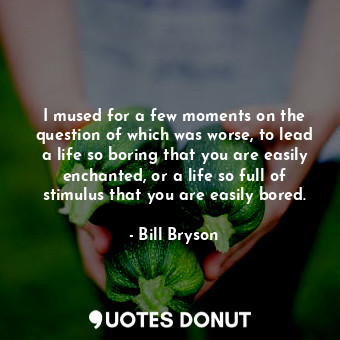 I mused for a few moments on the question of which was worse, to lead a life so boring that you are easily enchanted, or a life so full of stimulus that you are easily bored.

- Bill Bryson

QUOTES DONUT